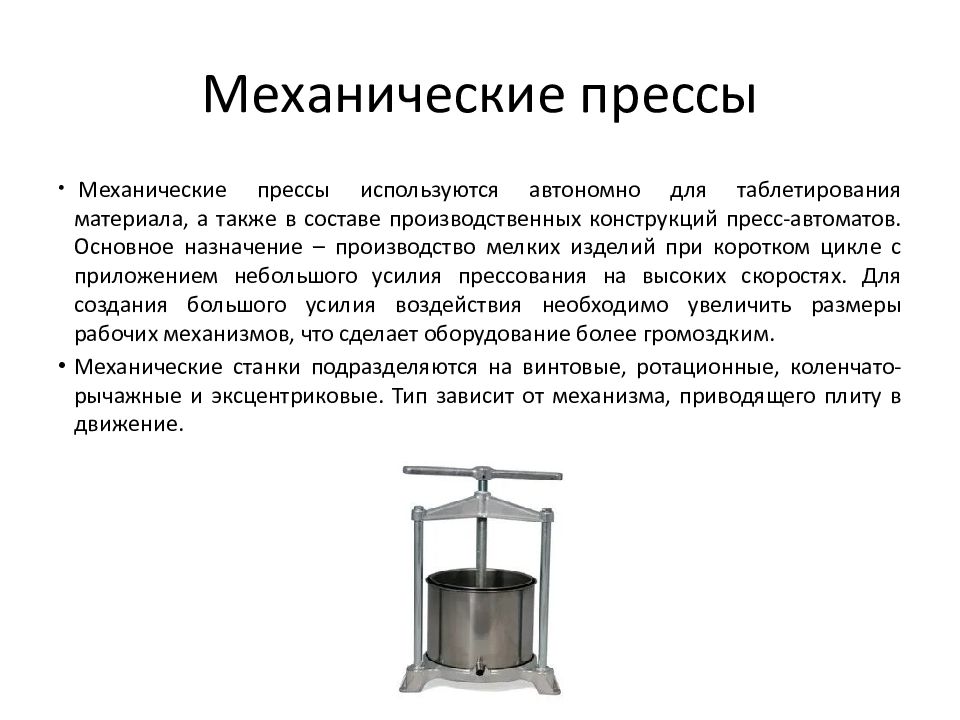 Механические прессы

• Механические прессы используются автономно для таблетирования материала, а также в составе производственных конструкций пресс-автоматов. Основное назначение – производство мелких изделий при коротком цикле с приложением небольшого усилия прессования на высоких скоростях. Для создания большого усилия воздействия необходимо увеличить размеры рабочих механизмов, что сделает оборудование более громоздким.

• Механические станки подразделяются на винтовые, ротационные, коленчато-рычажные и эксцентриковые. Тип зависит от механизма, приводящего плиту в движение.